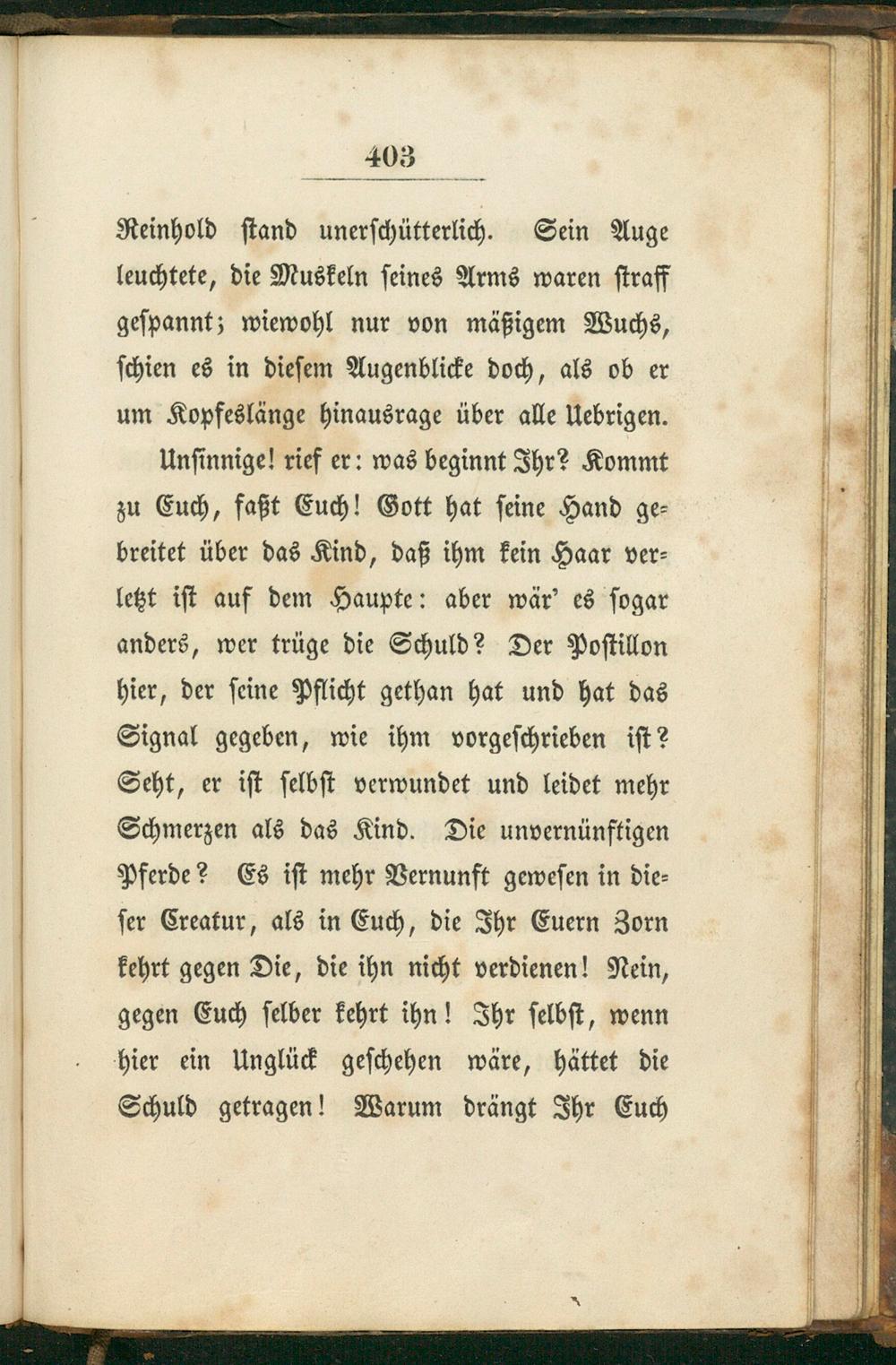 403

Reinhold stand unerschütterlich. Sein Auge leuchtete, die Muskeln seines Arms waren straff gespannt; wiewohl nur von mäßigem Wuchs, schien es in diesem Augenblicke doch, als ob er um Kopfeslänge hinausrage über alle Uebrigen.

Unsinnige! rief er: was beginnt Ihr? Kommt zu Euch, faßt Euch! Gott hat seine Hand gebreitet über das Kind, daß ihm kein Haar verletzt ist auf dem Haupte: aber wär' es sogar anders, wer trüge die Schuld? Der Postillon hier, der seine Pflicht gethan hat und hat das Signal gegeben, wie ihm vorgeschrieben ist? Seht, er ist selbst verwundet und leidet mehr Schmerzen als das Kind. Die unvernünftigen Pferde? Es ist mehr Vernunft gewesen in dieser Creatur, als in Euch, die Ihr Euern Zorn kehrt gegen Die, die ihn nicht verdienen! Nein, gegen Euch selber kehrt ihn! Ihr selbst, wenn hier ein Unglück geschehen wäre, hättet die Schuld getragen! Warum drängt Ihr Euch